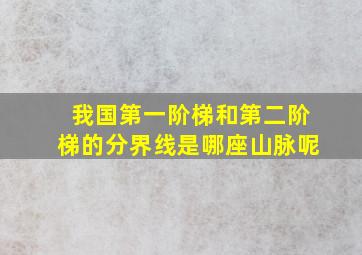 我国第一阶梯和第二阶梯的分界线是哪座山脉呢